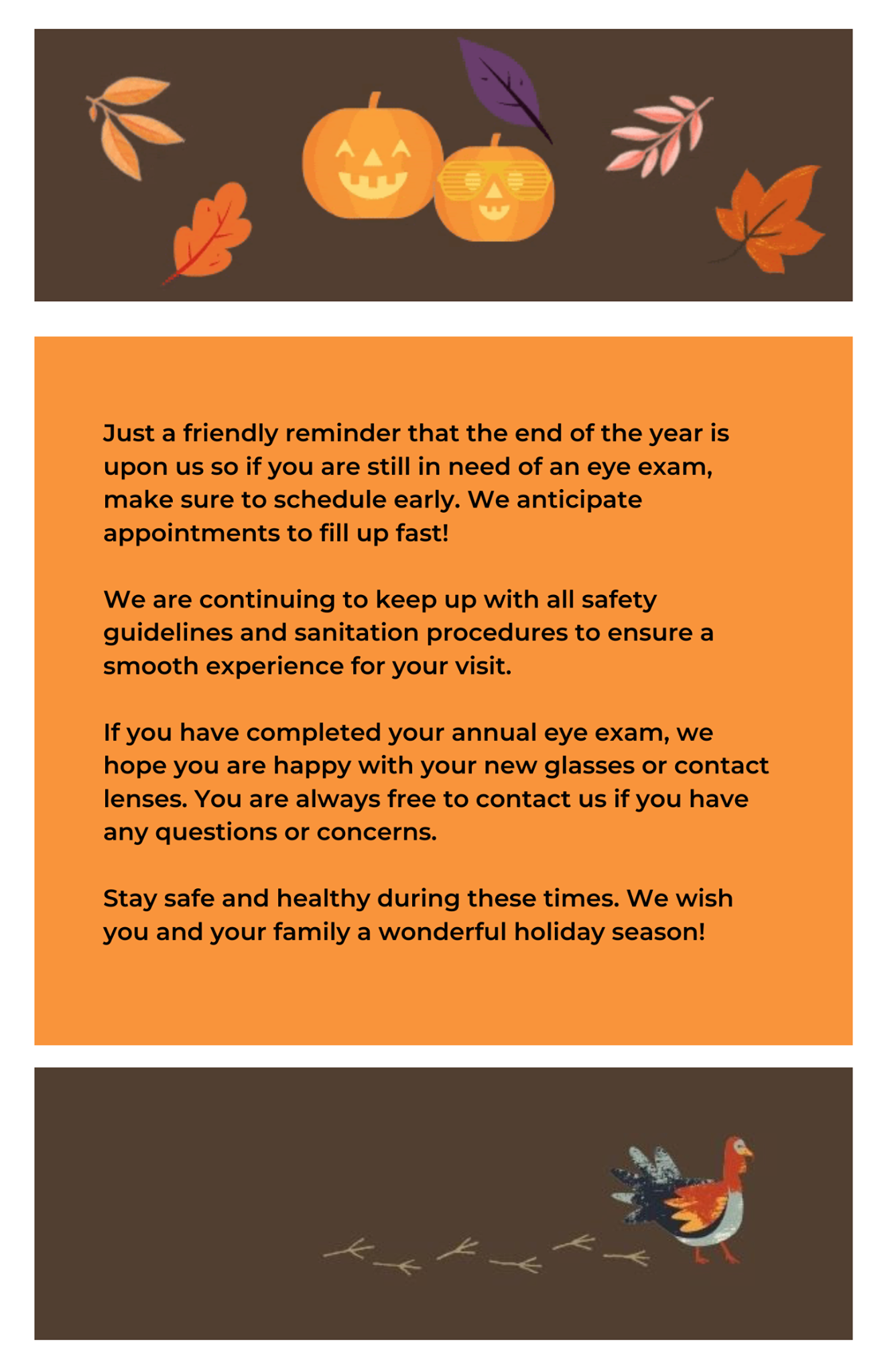 Just a friendly reminder that the end of the year is upon us so if you are still in need of an eye exam, make sure to schedule early. We anticipate appointments to fill up fast!

We are continuing to keep up with all safety guidelines and sanitation procedures to ensure a smooth experience for your visit.

If you have completed your annual eye exam, we hope you are happy with your new glasses or contact lenses. You are always free to contact us if you have any questions or concerns.

Stay safe and healthy during these times. We wish you and your family a wonderful holiday season!